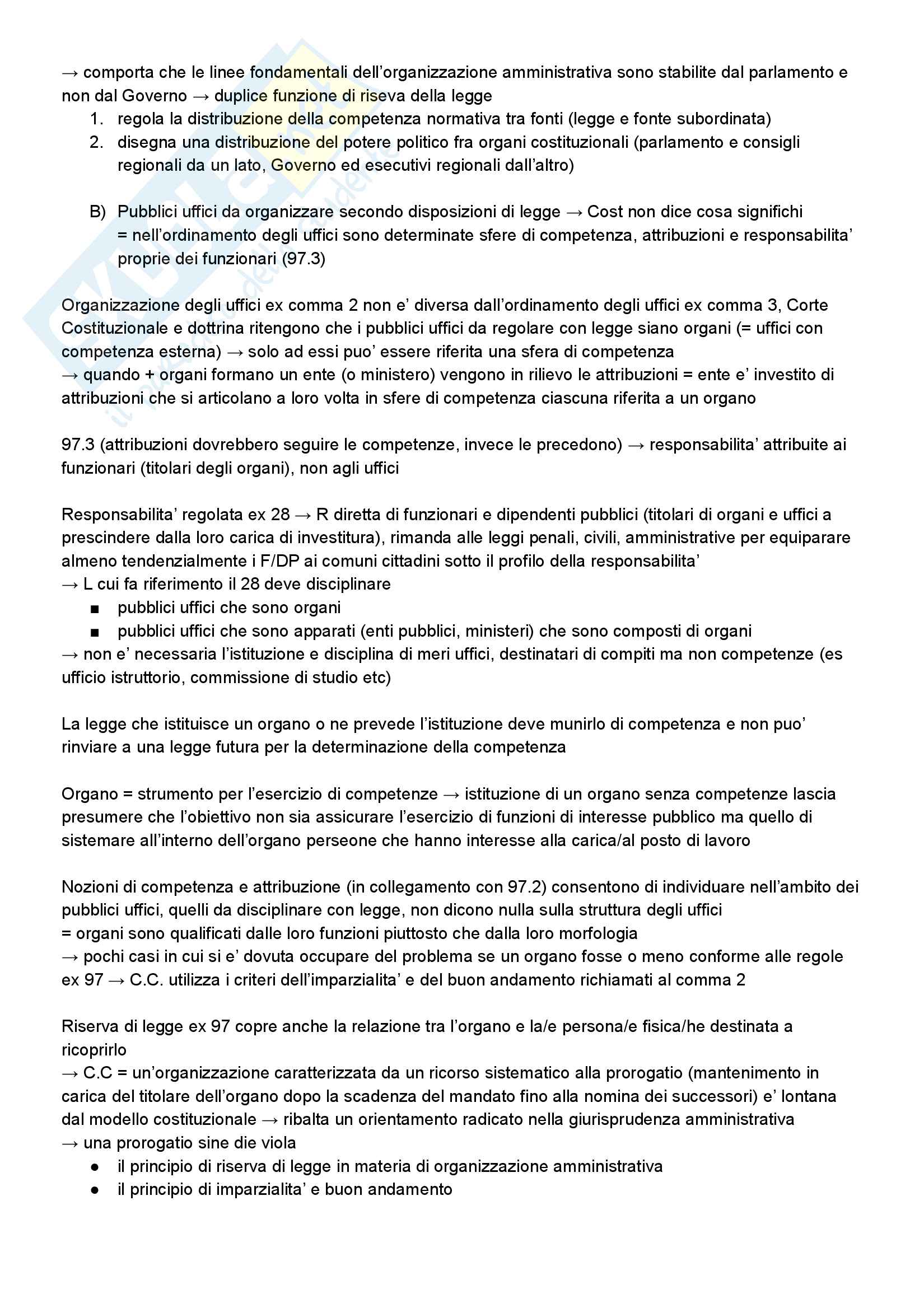 → comporta che le linee fondamentali dell'organizzazione amministrativa sono stabilite dal parlamento e non dal Governo → duplice funzione di riseva della legge

1. regola la distribuzione della competenza normativa tra fonti (legge e fonte subordinata)
2. disegna una distribuzione del potere politico fra organi costituzionali (parlamento e consigli regionali da un lato, Governo ed esecutivi regionali dall'altro)

B) Pubblici uffici da organizzare secondo disposizioni di legge → Cost non dice cosa significhi = nell'ordinamento degli uffici sono determinate sfere di competenza, attribuzioni e responsabilita' proprie dei funzionari (97.3)

Organizzazione degli uffici ex comma 2 non e' diversa dall'ordinamento degli uffici ex comma 3, Corte Costituzionale e dottrina ritengono che i pubblici uffici da regolare con legge siano organi (= uffici con competenza esterna) → solo ad essi puo' essere riferita una sfera di competenza
→ quando + organi formano un ente (o ministero) vengono in rilievo le attribuzioni = ente e' investito di attribuzioni che si articolano a loro volta in sfere di competenza ciascuna riferita a un organo

97.3 (attribuzioni dovrebbero seguire le competenze, invece le precedono) → responsabilita' attribuite ai funzionari (titolari degli organi), non agli uffici

Responsabilita' regolata ex 28 → R diretta di funzionari e dipendenti pubblici (titolari di organi e uffici a prescindere dalla loro carica di investitura), rimanda alle leggi penali, civili, amministrative per equiparare almeno tendenzialmente i F/DP ai comuni cittadini sotto il profilo della responsabilita'
→ L cui fa riferimento il 28 deve disciplinare
■ pubblici uffici che sono organi
■ pubblici uffici che sono apparati (enti pubblici, ministeri) che sono composti di organi
→ non e' necessaria l'istituzione e disciplina di meri uffici, destinatari di compiti ma non competenze (es ufficio istruttorio, commissione di studio etc)

La legge che istituisce un organo o ne prevede l'istituzione deve munirlo di competenza e non puo' rinviare a una legge futura per la determinazione della competenza

Organo = strumento per l'esercizio di competenze → istituzione di un organo senza competenze lascia presumere che l'obiettivo non sia assicurare l'esercizio di funzioni di interesse pubblico ma quello di sistemare all'interno dell'organo perseone che hanno interesse alla carica/al posto di lavoro

Nozioni di competenza e attribuzione (in collegamento con 97.2) consentono di individuare nell'ambito dei pubblici uffici, quelli da disciplinare con legge, non dicono nulla sulla struttura degli uffici
= organi sono qualificati dalle loro funzioni piuttosto che dalla loro morfologia
→ pochi casi in cui si e' dovuta occupare del problema se un organo fosse o meno conforme alle regole ex 97 → C.C. utilizza i criteri dell'imparzialita' e del buon andamento richiamati al comma 2

Riserva di legge ex 97 copre anche la relazione tra l'organo e la/e persona/e fisica/he destinata a ricoprirlo
→ C.C = un'organizzazione caratterizzata da un ricorso sistematico alla prorogatio (mantenimento in carica del titolare dell'organo dopo la scadenza del mandato fino alla nomina dei successori) e' lontana dal modello costituzionale → ribalta un orientamento radicato nella giurisprudenza amministrativa
→ una prorogatio sine die viola
● il principio di riserva di legge in materia di organizzazione amministrativa
● il principio di imparzialita' e buon andamento